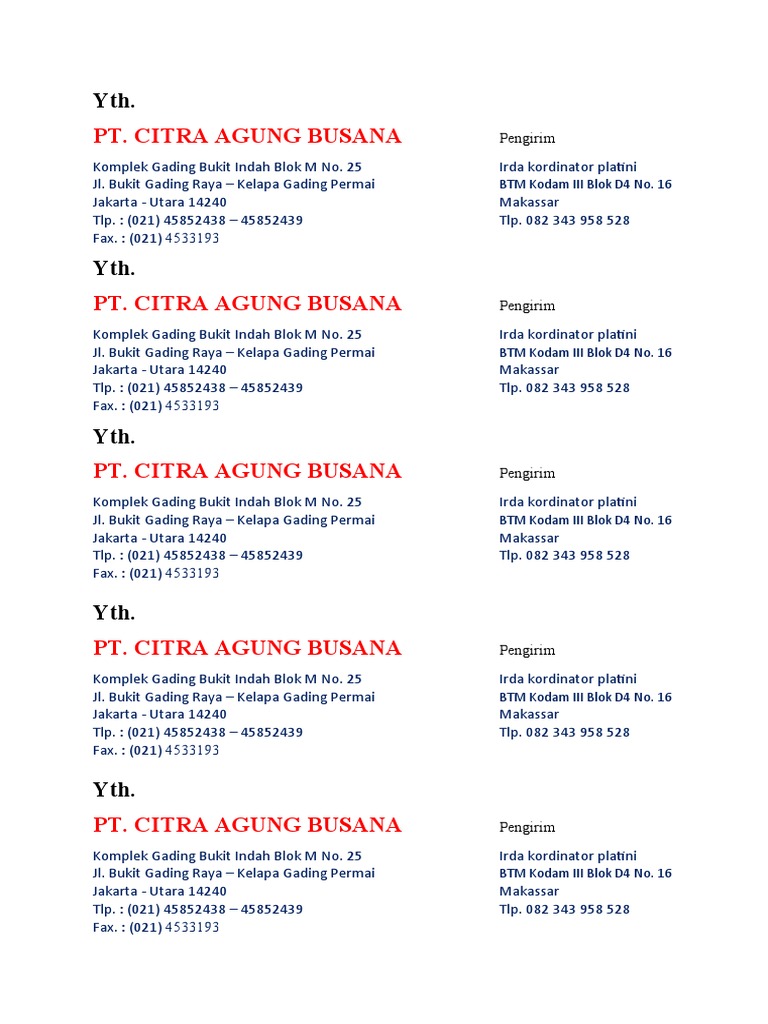 Yth.

PT. CITRA AGUNG BUSANA

Komplek Gading Bukit Indah Blok M No. 25
Jl. Bukit Gading Raya – Kelapa Gading Permai
Jakarta - Utara 14240
Tlp. : (021) 45852438 – 45852439
Fax. : (021) 4533193

Pengirim

Irda kordinator platini
BTM Kodam III Blok D4 No. 16
Makassar
Tlp. 082 343 958 528

Yth.

PT. CITRA AGUNG BUSANA

Komplek Gading Bukit Indah Blok M No. 25
Jl. Bukit Gading Raya – Kelapa Gading Permai
Jakarta - Utara 14240
Tlp. : (021) 45852438 – 45852439
Fax. : (021) 4533193

Pengirim

Irda kordinator platini
BTM Kodam III Blok D4 No. 16
Makassar
Tlp. 082 343 958 528

Yth.

PT. CITRA AGUNG BUSANA

Komplek Gading Bukit Indah Blok M No. 25
Jl. Bukit Gading Raya – Kelapa Gading Permai
Jakarta - Utara 14240
Tlp. : (021) 45852438 – 45852439
Fax. : (021) 4533193

Pengirim

Irda kordinator platini
BTM Kodam III Blok D4 No. 16
Makassar
Tlp. 082 343 958 528

Yth.

PT. CITRA AGUNG BUSANA

Komplek Gading Bukit Indah Blok M No. 25
Jl. Bukit Gading Raya – Kelapa Gading Permai
Jakarta - Utara 14240
Tlp. : (021) 45852438 – 45852439
Fax. : (021) 4533193

Pengirim

Irda kordinator platini
BTM Kodam III Blok D4 No. 16
Makassar
Tlp. 082 343 958 528

Yth.

PT. CITRA AGUNG BUSANA

Komplek Gading Bukit Indah Blok M No. 25
Jl. Bukit Gading Raya – Kelapa Gading Permai
Jakarta - Utara 14240
Tlp. : (021) 45852438 – 45852439
Fax. : (021) 4533193

Pengirim

Irda kordinator platini
BTM Kodam III Blok D4 No. 16
Makassar
Tlp. 082 343 958 528